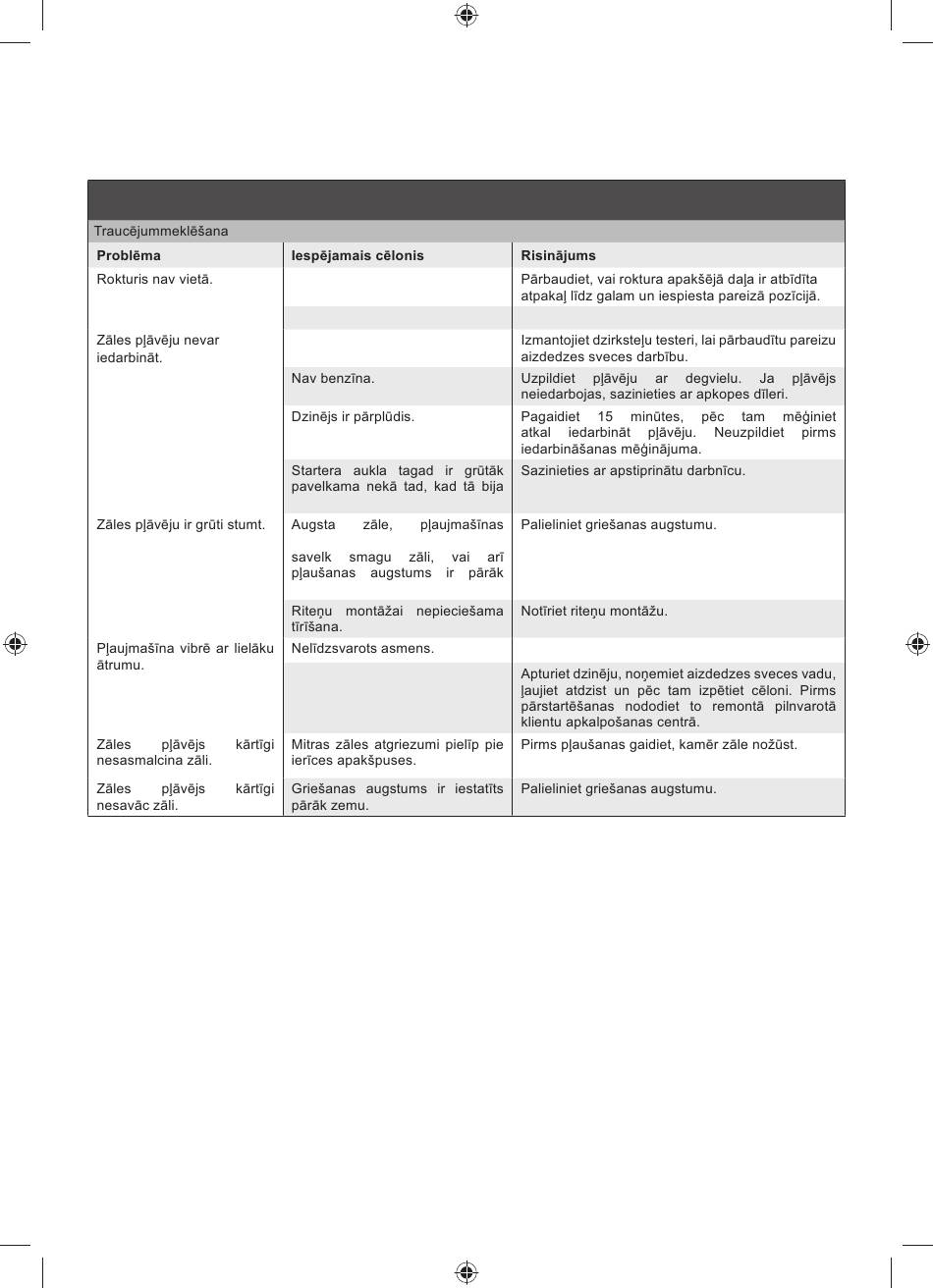 Traucējummeklēšana

| Problēma | Iespējamais cēlonis | Risinājums |
|---|---|---|
| Rokturis nav vietā. | | Pārbaudiet, vai roktura apakšējā daļa ir atbīdīta atpakaļ līdz galam un iespiesta pareizā pozīcijā. |
| | | |
| Zāles pļāvēju nevar iedarbināt. | | Izmantojiet dzirksteļu testeri, lai pārbaudītu pareizu aizdedzes sveces darbību. |
| | Nav benzīna. | Uzpildiet pļāvēju ar degvielu. Ja pļāvējs neiedarbojas, sazinieties ar apkopes dīleri. |
| | Dzinējs ir pārplūdis. | Pagaidiet 15 minūtes, pēc tam mēģiniet atkal iedarbināt pļāvēju. Neuzpildiet pirms iedarbināšanas mēģinājuma. |
| | Startera aukla tagad ir grūtāk pavelkama nekā tad, kad tā bija | Sazinieties ar apstiprinātu darbnīcu. |
| Zāles pļāvēju ir grūti stumt. | Augsta zāle, pļaujmašīnas savelk smagu zāli, vai arī pļaušanas augstums ir pārāk | Palieliniet griešanas augstumu. |
| | Riteņu montāžai nepieciešama tīrīšana. | Notīriet riteņu montāžu. |
| Pļaujmašīna vibrē ar lielāku ātrumu. | Nelīdzsvarots asmens. | |
| | | Apturiet dzinēju, noņemiet aizdedzes sveces vadu, ļaujiet atdzist un pēc tam izpētiet cēloni. Pirms pārstartēšanas nododiet to remontā pilnvarotā klientu apkalpošanas centrā. |
| Zāles pļāvējs kārtīgi nesasmalcina zāli. | Mitras zāles atgriezumi pielīp pie ierīces apakšpuses. | Pirms pļaušanas gaidiet, kamēr zāle nožūst. |
| Zāles pļāvējs kārtīgi nesavāc zāli. | Griešanas augstums ir iestatīts pārāk zemu. | Palieliniet griešanas augstumu. |